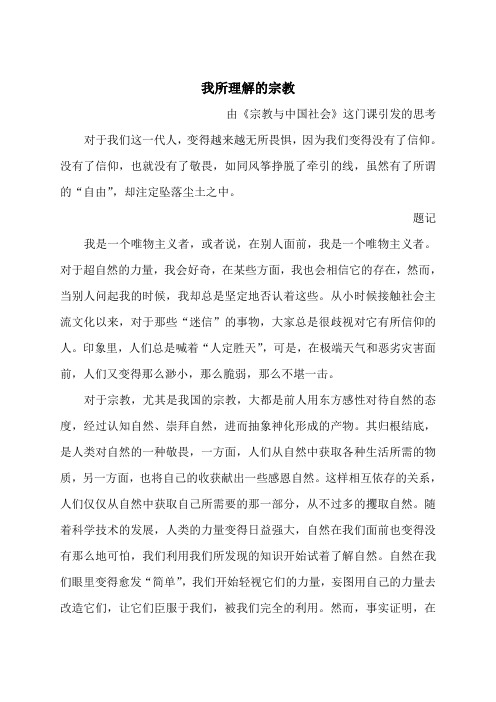 我所理解的宗教

由《宗教与中国社会》这门课引发的思考

对于我们这一代人，变得越来越无所畏惧，因为我们变得没有了信仰。没有了信仰，也就没有了敬畏，如同风筝挣脱了牵引的线，虽然有了所谓的“自由”，却注定坠落尘土之中。

题记

我是一个唯物主义者，或者说，在别人面前，我是一个唯物主义者。对于超自然的力量，我会好奇，在某些方面，我也会相信它的存在，然而，当别人问起我的时候，我却总是坚定地否认着这些。从小时候接触社会主流文化以来，对于那些“迷信”的事物，大家总是很歧视对它有所信仰的人。印象里，人们总是喊着“人定胜天”，可是，在极端天气和恶劣灾害面前，人们又变得那么渺小，那么脆弱，那么不堪一击。

对于宗教，尤其是我国的宗教，大都是前人用东方感性对待自然的态度，经过认知自然、崇拜自然，进而抽象神化形成的产物。其归根结底，是人类对自然的一种敬畏，一方面，人们从自然中获取各种生活所需的物质，另一方面，也将自己的收获献出一些感恩自然。这样相互依存的关系，人们仅仅从自然中获取自己所需要的那一部分，从不过多的攫取自然。随着科学技术的发展，人类的力量变得日益强大，自然在我们面前也变得没有那么地可怕，我们利用我们所发现的知识开始试着了解自然。自然在我们眼里变得愈发“简单”，我们开始轻视它们的力量，妄图用自己的力量去改造它们，让它们臣服于我们，被我们完全的利用。然而，事实证明，在